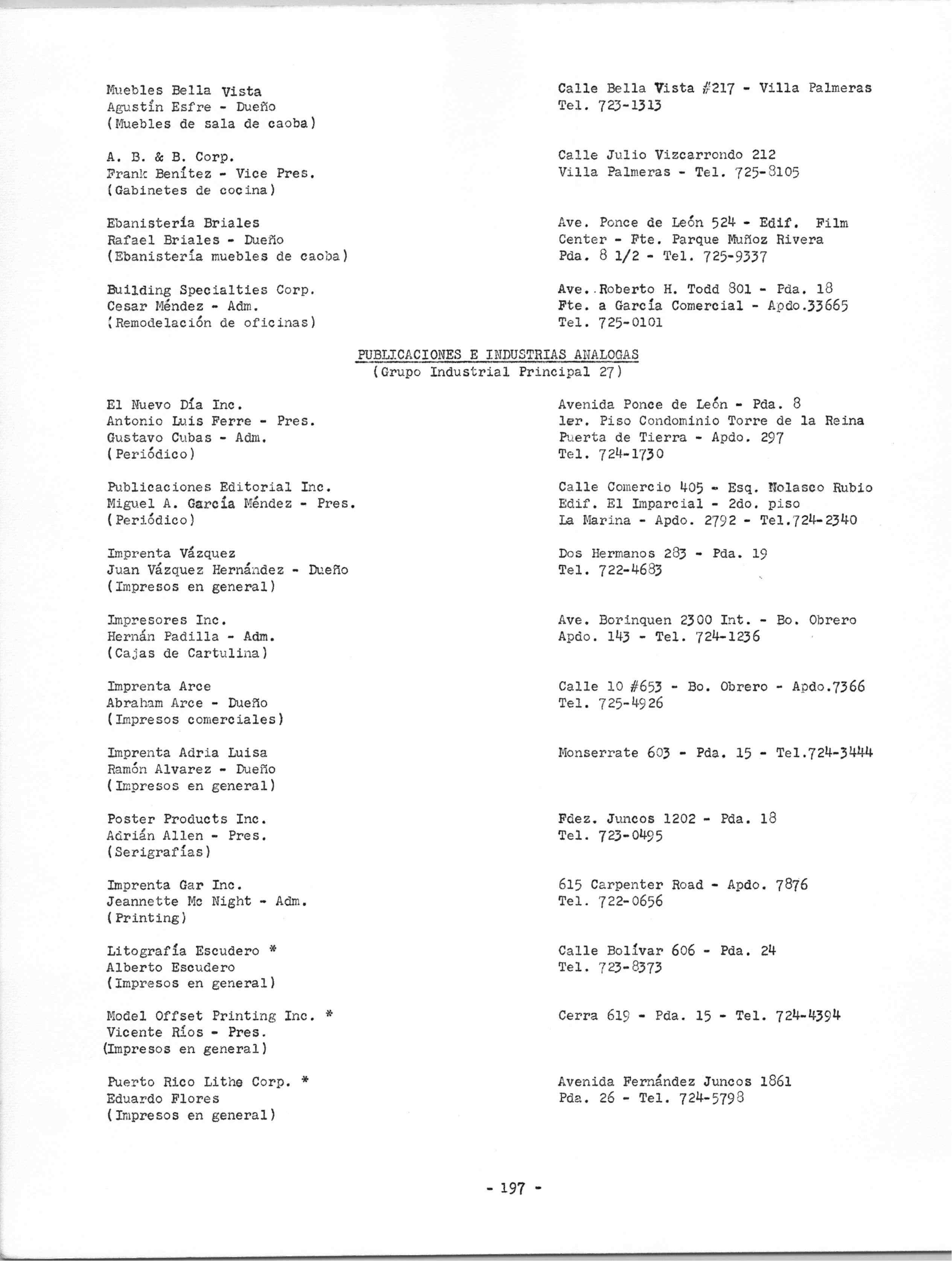 Muebles Bella Vista
Agustín Esfre - Dueño
(Muebles de sala de caoba)

Calle Bella Vista #217 - Villa Palmeras
Tel. 723-1313

A. B. & B. Corp.
Frank Benítez - Vice Pres.
(Gabinetes de cocina)

Calle Julio Vizcarrondo 212
Villa Palmeras - Tel. 725-8105

Ebanistería Briales
Rafael Briales - Dueño
(Ebanistería muebles de caoba)

Ave. Ponce de León 524 - Edif. Film Center - Fte. Parque Muñoz Rivera
Pda. 8 1/2 - Tel. 725-9337

Building Specialties Corp.
Cesar Méndez - Adm.
(Remodelación de oficinas)

Ave. Roberto H. Todd 801 - Pda. 18
Fte. a García Comercial - Apdo.33665
Tel. 725-0101

PUBLICACIONES E INDUSTRIAS ANALOGAS
(Grupo Industrial Principal 27)

El Nuevo Día Inc.
Antonio Luis Ferre - Pres.
Gustavo Cubas - Adm.
(Periódico)

Avenida Ponce de León - Pda. 8
1er. Piso Condominio Torre de la Reina
Puerta de Tierra - Apdo. 297
Tel. 724-1730

Publicaciones Editorial Inc.
Miguel A. García Méndez - Pres.
(Periódico)

Calle Comercio 405 - Esq. Nolasco Rubio
Edif. El Imparcial - 2do. piso
La Marina - Apdo. 2792 - Tel.724-2340

Imprenta Vázquez
Juan Vázquez Hernández - Dueño
(Impresos en general)

Dos Hermanos 283 - Pda. 19
Tel. 722-4683

Impresores Inc.
Hernán Padilla - Adm.
(Cajas de Cartulina)

Ave. Borinquen 2300 Int. - Bo. Obrero
Apdo. 143 - Tel. 724-1236

Imprenta Arce
Abraham Arce - Dueño
(Impresos comerciales)

Calle 10 #653 - Bo. Obrero - Apdo.7366
Tel. 725-4926

Imprenta Adria Luisa
Ramón Alvarez - Dueño
(Impresos en general)

Monserrate 603 - Pda. 15 - Tel.724-3444

Poster Products Inc.
Adrián Allen - Pres.
(Serigrafías)

Fdez. Juncos 1202 - Pda. 18
Tel. 723-0495

Imprenta Gar Inc.
Jeannette Mc Night - Adm.
(Printing)

615 Carpenter Road - Apdo. 7876
Tel. 722-0656

Litografía Escudero *
Alberto Escudero
(Impresos en general)

Calle Bolívar 606 - Pda. 24
Tel. 723-8373

Model Offset Printing Inc. *
Vicente Ríos - Pres.
(Impresos en general)

Cerra 619 - Pda. 15 - Tel. 724-4394

Puerto Rico Lithe Corp. *
Eduardo Flores
(Impresos en general)

Avenida Fernández Juncos 1861
Pda. 26 - Tel. 724-5798

- 197 -